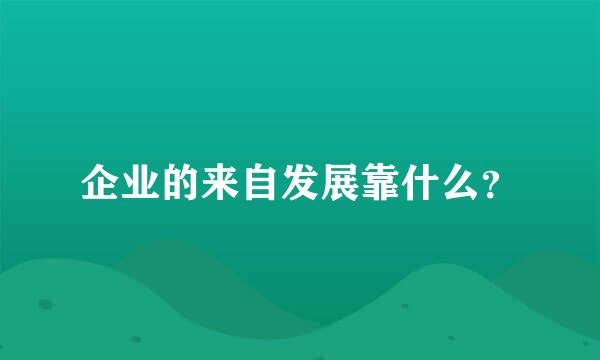 企业的来自发展靠什么?